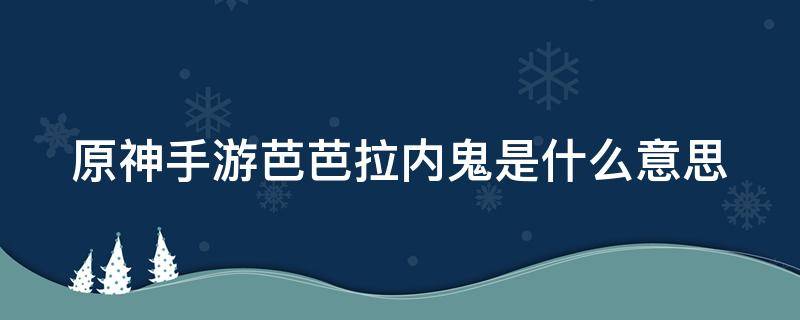 原神手游芭芭拉内鬼是什么意思